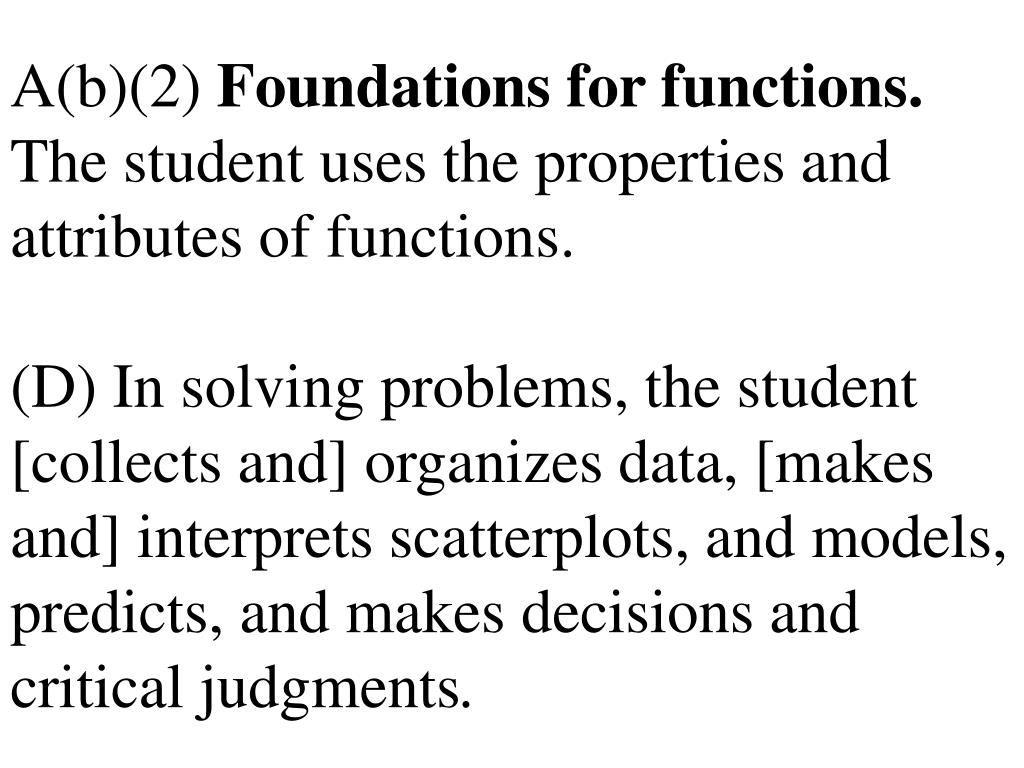 A(b)(2) Foundations for functions. The student uses the properties and attributes of functions.

(D) In solving problems, the student [collects and] organizes data, [makes and] interprets scatterplots, and models, predicts, and makes decisions and critical judgments.